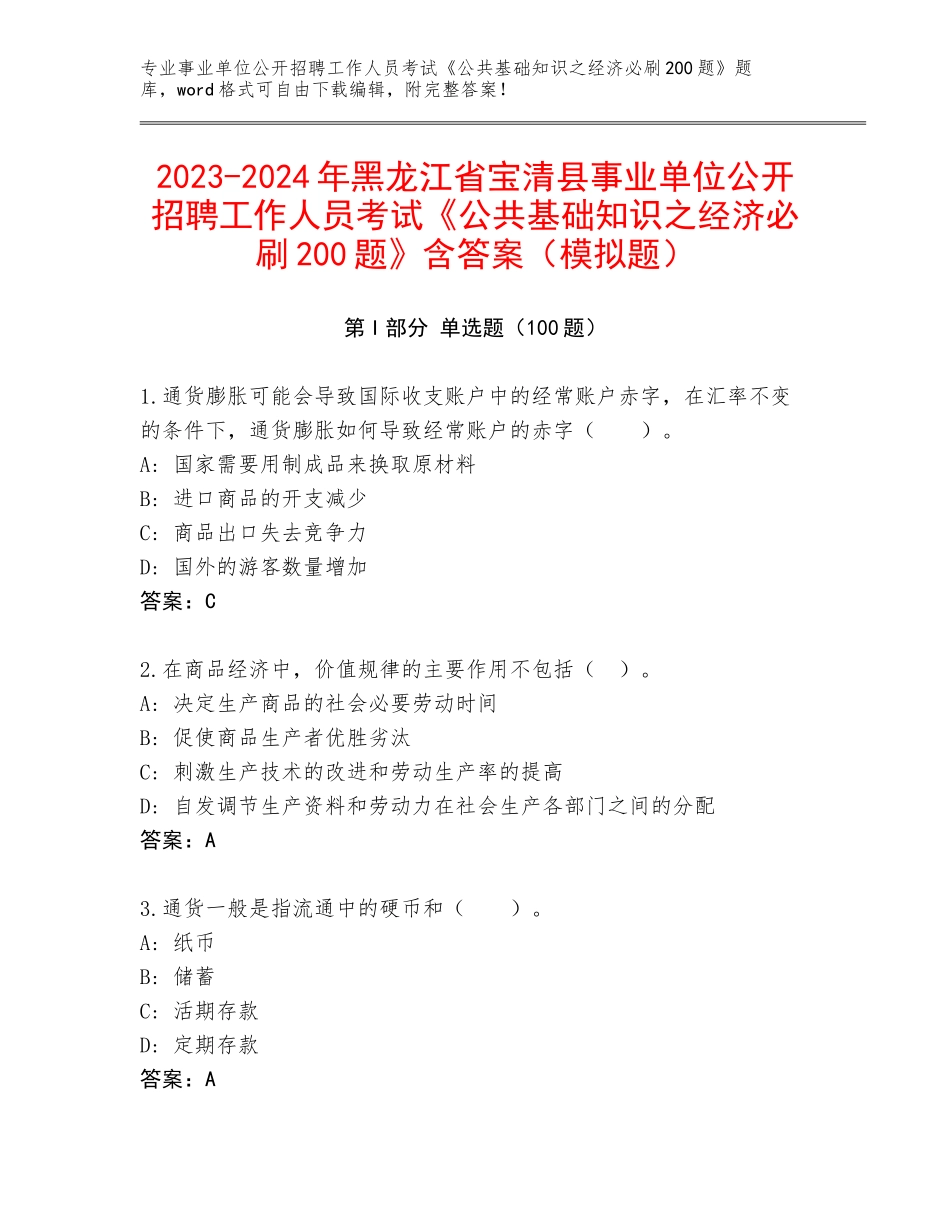 专业事业单位公开招聘工作人员考试《公共基础知识之经济必刷200题》题库，word格式可自由下载编辑，附完整答案！

2023-2024年黑龙江省宝清县事业单位公开招聘工作人员考试《公共基础知识之经济必刷200题》含答案（模拟题）

第I部分 单选题（100题）

1.通货膨胀可能会导致国际收支账户中的经常账户赤字，在汇率不变的条件下，通货膨胀如何导致经常账户的赤字（　　）。
A：国家需要用制成品来换取原材料
B：进口商品的开支减少
C：商品出口失去竞争力
D：国外的游客数量增加
答案：C

2.在商品经济中，价值规律的主要作用不包括（　）。
A：决定生产商品的社会必要劳动时间
B：促使商品生产者优胜劣汰
C：刺激生产技术的改进和劳动生产率的提高
D：自发调节生产资料和劳动力在社会生产各部门之间的分配
答案：A

3.通货一般是指流通中的硬币和（　　）。
A：纸币
B：储蓄
C：活期存款
D：定期存款
答案：A